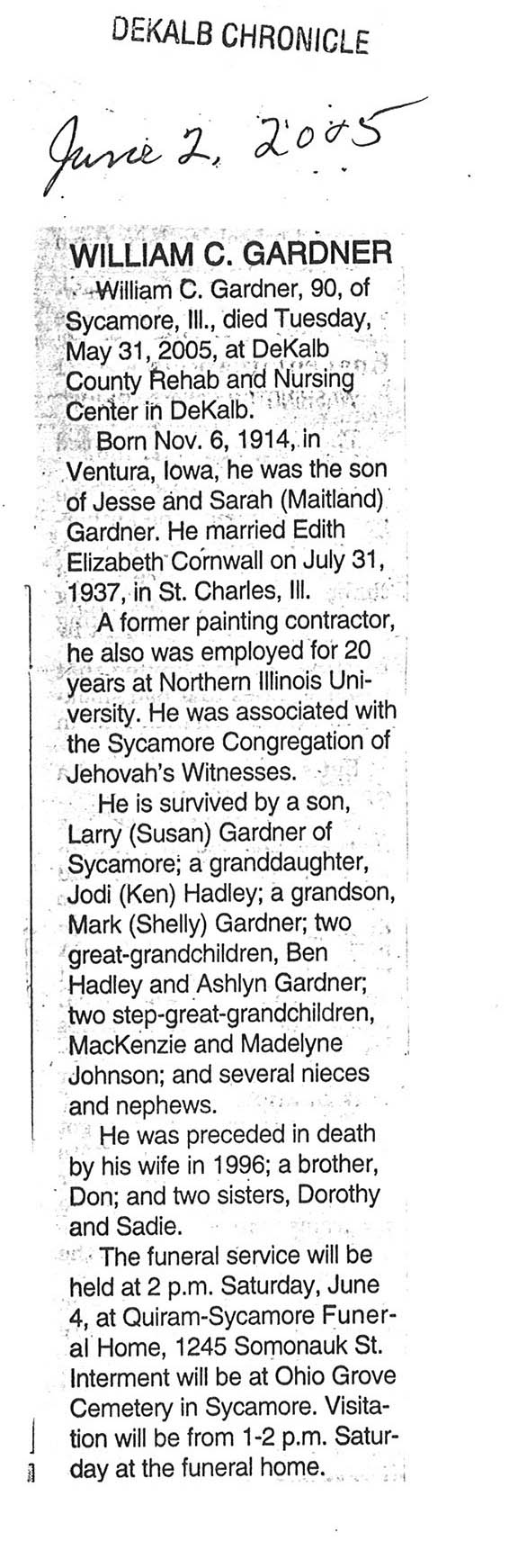 DEKALB CHRONICLE

June 2, 2005

WILLIAM C. GARDNER

William C. Gardner, 90, of Sycamore, Ill., died Tuesday, May 31, 2005, at DeKalb County Rehab and Nursing Center in DeKalb.

Born Nov. 6, 1914, in Ventura, Iowa, he was the son of Jesse and Sarah (Maitland) Gardner. He married Edith Elizabeth Cornwall on July 31, 1937, in St. Charles, Ill.

A former painting contractor, he also was employed for 20 years at Northern Illinois University. He was associated with the Sycamore Congregation of Jehovah's Witnesses.

He is survived by a son, Larry (Susan) Gardner of Sycamore; a granddaughter, Jodi (Ken) Hadley; a grandson, Mark (Shelly) Gardner; two great-grandchildren, Ben Hadley and Ashlyn Gardner; two step-great-grandchildren, MacKenzie and Madelyne Johnson; and several nieces and nephews.

He was preceded in death by his wife in 1996; a brother, Don; and two sisters, Dorothy and Sadie.

The funeral service will be held at 2 p.m. Saturday, June 4, at Quiram-Sycamore Funeral Home, 1245 Somonauk St. Interment will be at Ohio Grove Cemetery in Sycamore. Visitation will be from 1-2 p.m. Saturday at the funeral home.